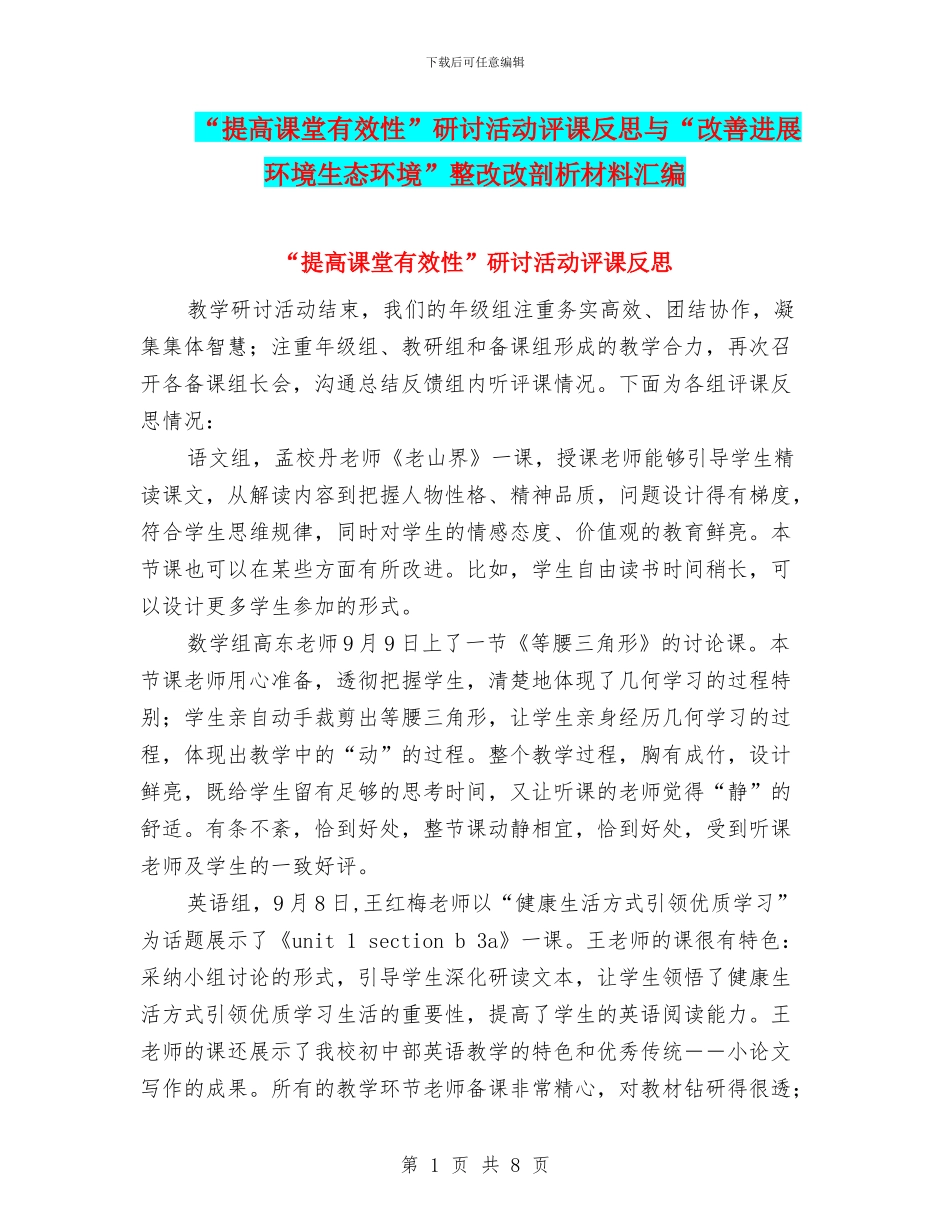 下载后可任意编辑

“提高课堂有效性”研讨活动评课反思与“改善进展环境生态环境”整改改剖析材料汇编

“提高课堂有效性”研讨活动评课反思

教学研讨活动结束，我们的年级组注重务实高效、团结协作，凝集集体智慧；注重年级组、教研组和备课组形成的教学合力，再次召开各备课组长会，沟通总结反馈组内听评课情况。下面为各组评课反思情况：

语文组，孟校丹老师《老山界》一课，授课老师能够引导学生精读课文，从解读内容到把握人物性格、精神品质，问题设计得有梯度，符合学生思维规律，同时对学生的情感态度、价值观的教育鲜亮。本节课也可以在某些方面有所改进。比如，学生自由读书时间稍长，可以设计更多学生参加的形式。

数学组高东老师9月9日上了一节《等腰三角形》的讨论课。本节课老师用心准备，透彻把握学生，清楚地体现了几何学习的过程特别；学生亲自动手裁剪出等腰三角形，让学生亲身经历几何学习的过程，体现出教学中的“动”的过程。整个教学过程，胸有成竹，设计鲜亮，既给学生留有足够的思考时间，又让听课的老师觉得“静”的舒适。有条不紊，恰到好处，整节课动静相宜，恰到好处，受到听课老师及学生的一致好评。

英语组，9月8日,王红梅老师以“健康生活方式引领优质学习”为话题展示了《unit 1 section b 3a》一课。王老师的课很有特色：采纳小组讨论的形式，引导学生深化研读文本，让学生领悟了健康生活方式引领优质学习生活的重要性，提高了学生的英语阅读能力。王老师的课还展示了我校初中部英语教学的特色和优秀传统——小论文写作的成果。所有的教学环节老师备课非常精心，对教材钻研得很透；

第 1 页 共 8 页